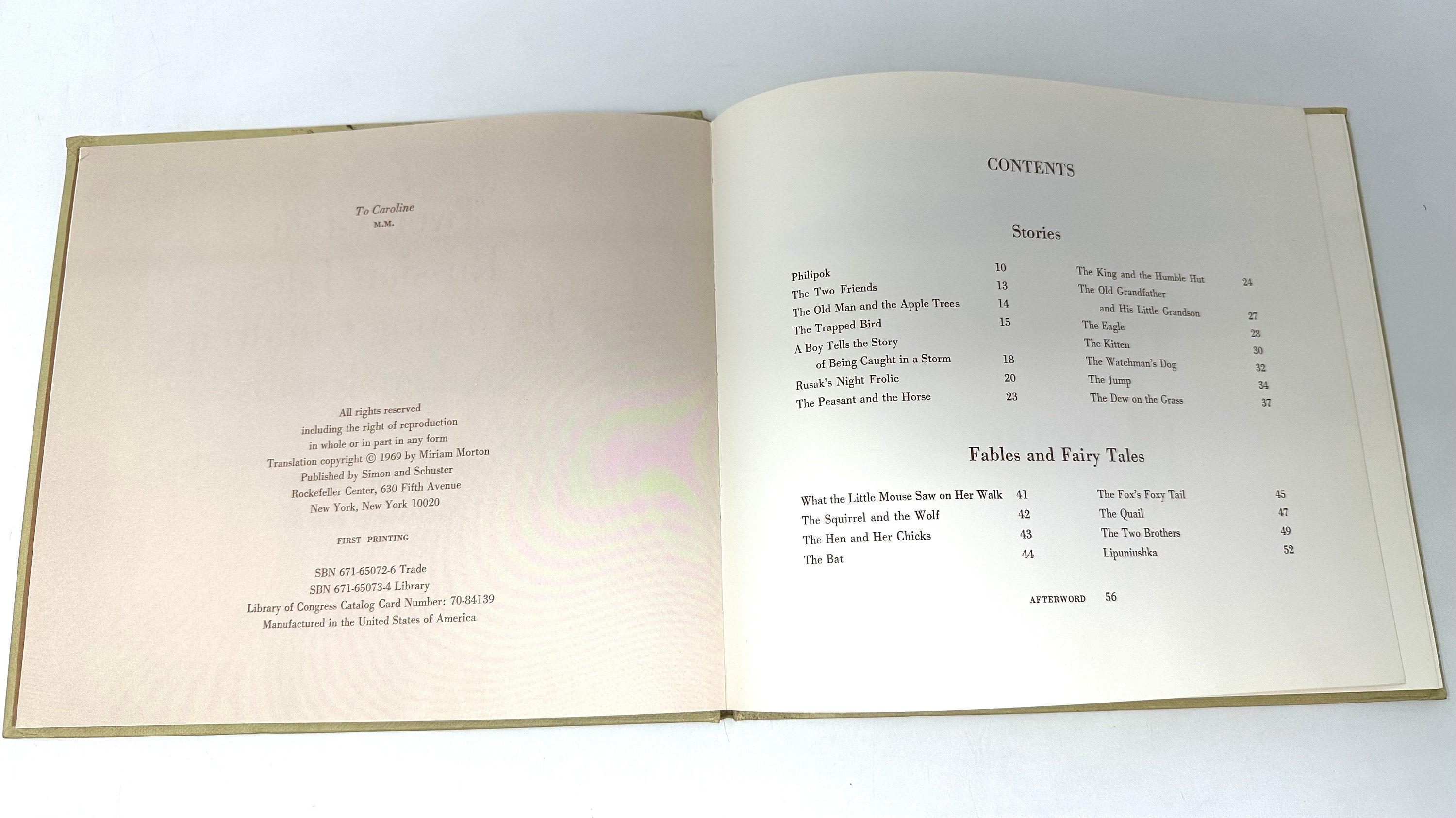 To Caroline
M.M.

All rights reserved
including the right of reproduction
in whole or in part in any form
Translation copyright © 1969 by Miriam Morton
Published by Simon and Schuster
Rockefeller Center, 630 Fifth Avenue
New York, New York 10020

FIRST PRINTING

SBN 671-65072-6 Trade
SBN 671-65073-4 Library
Library of Congress Catalog Card Number: 70-84139
Manufactured in the United States of America

CONTENTS

Stories

Philipok 10
The Two Friends 13
The Old Man and the Apple Trees 14
The Trapped Bird 15
A Boy Tells the Story of Being Caught in a Storm 18
Rusak's Night Frolic 20
The Peasant and the Horse 23

The King and the Humble Hut 24
The Old Grandfather and His Little Grandson 27
The Eagle 28
The Kitten 30
The Watchman's Dog 32
The Jump 34
The Dew on the Grass 37

Fables and Fairy Tales

What the Little Mouse Saw on Her Walk 41
The Squirrel and the Wolf 42
The Hen and Her Chicks 43
The Bat 44

The Fox's Foxy Tail 45
The Quail 47
The Two Brothers 49
Lipuniushka 52

AFTERWORD 56